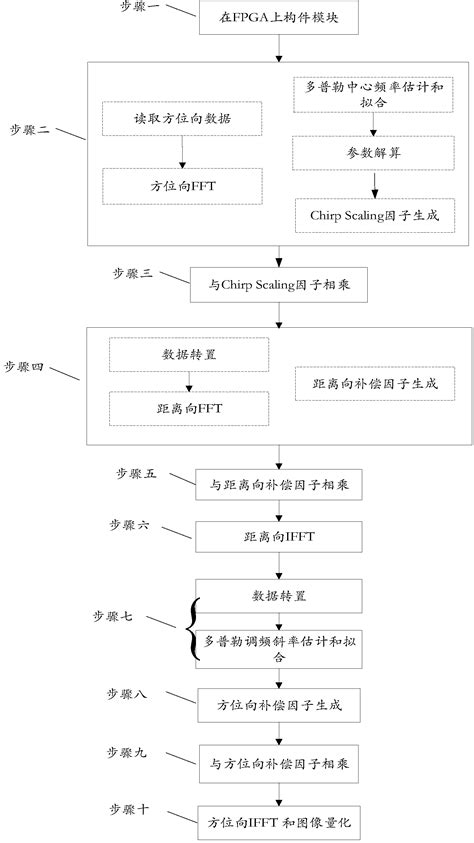 步骤一

在FPGA上构件模块

步骤二

读取方位向数据

方位向FFT

多普勒中心频率估计和拟合

参数解算

Chirp Scaling因子生成

步骤三

与Chirp Scaling因子相乘

步骤四

数据转置

距离向FFT

距离向补偿因子生成

步骤五

与距离向补偿因子相乘

步骤六

距离向IFFT

步骤七

数据转置

多普勒调频斜率估计和拟合

步骤八

方位向补偿因子生成

步骤九

与方位向补偿因子相乘

步骤十

方位向IFFT 和图像量化